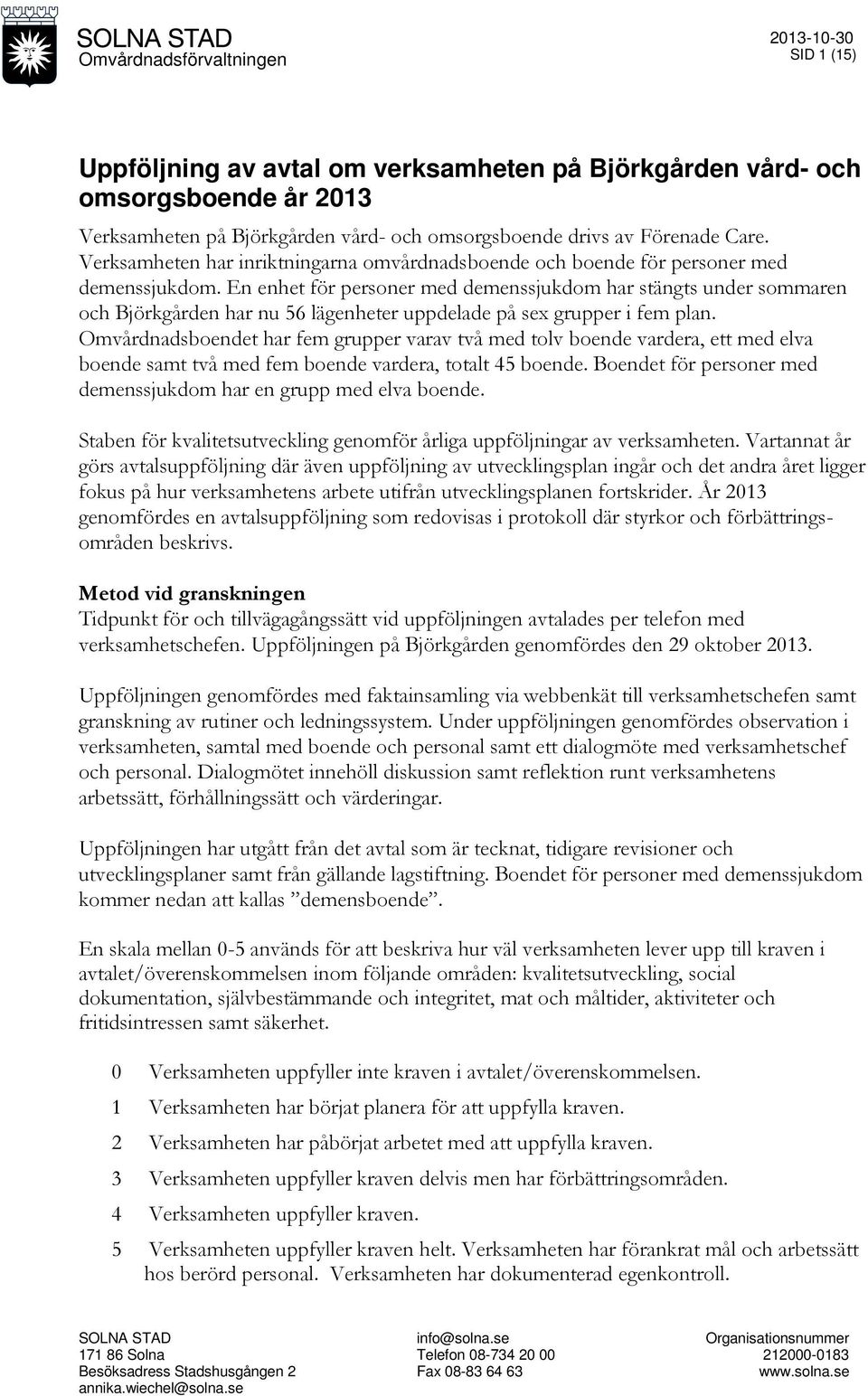 SOLNA STAD
Omvårdnadsförvaltningen

2013-10-30
SID 1 (15)

Uppföljning av avtal om verksamheten på Björkgården vård- och omsorgsboende år 2013

Verksamheten på Björkgården vård- och omsorgsboende drivs av Förenade Care. Verksamheten har inriktningarna omvårdnadsboende och boende för personer med demenssjukdom. En enhet för personer med demenssjukdom har stängts under sommaren och Björkgården har nu 56 lägenheter uppdelade på sex grupper i fem plan. Omvårdnadsboendet har fem grupper varav två med tolv boende vardera, ett med elva boende samt två med fem boende vardera, totalt 45 boende. Boendet för personer med demenssjukdom har en grupp med elva boende.

Staben för kvalitetsutveckling genomför årliga uppföljningar av verksamheten. Vartannat år görs avtalsuppföljning där även uppföljning av utvecklingsplan ingår och det andra året ligger fokus på hur verksamhetens arbete utifrån utvecklingsplanen fortskrider. År 2013 genomfördes en avtalsuppföljning som redovisas i protokoll där styrkor och förbättringsområden beskrivs.

Metod vid granskningen
Tidpunkt för och tillvägagångssätt vid uppföljningen avtalades per telefon med verksamhetschefen. Uppföljningen på Björkgården genomfördes den 29 oktober 2013.

Uppföljningen genomfördes med faktainsamling via webbenkät till verksamhetschefen samt granskning av rutiner och ledningssystem. Under uppföljningen genomfördes observation i verksamheten, samtal med boende och personal samt ett dialogmöte med verksamhetschef och personal. Dialogmötet innehöll diskussion samt reflektion runt verksamhetens arbetssätt, förhållningssätt och värderingar.

Uppföljningen har utgått från det avtal som är tecknat, tidigare revisioner och utvecklingsplaner samt från gällande lagstiftning. Boendet för personer med demenssjukdom kommer nedan att kallas ”demensboende”.

En skala mellan 0-5 används för att beskriva hur väl verksamheten lever upp till kraven i avtalet/överenskommelsen inom följande områden: kvalitetsutveckling, social dokumentation, självbestämmande och integritet, mat och måltider, aktiviteter och fritidsintressen samt säkerhet.

0 Verksamheten uppfyller inte kraven i avtalet/överenskommelsen.
1 Verksamheten har börjat planera för att uppfylla kraven.
2 Verksamheten har påbörjat arbetet med att uppfylla kraven.
3 Verksamheten uppfyller kraven delvis men har förbättringsområden.
4 Verksamheten uppfyller kraven.
5 Verksamheten uppfyller kraven helt. Verksamheten har förankrat mål och arbetssätt hos berörd personal. Verksamheten har dokumenterad egenkontroll.

SOLNA STAD
171 86 Solna
Besöksadress Stadshusgången 2
annika.wiechel@solna.se

info@solna.se
Telefon 08-734 20 00
Fax 08-83 64 63

Organisationsnummer
212000-0183
www.solna.se